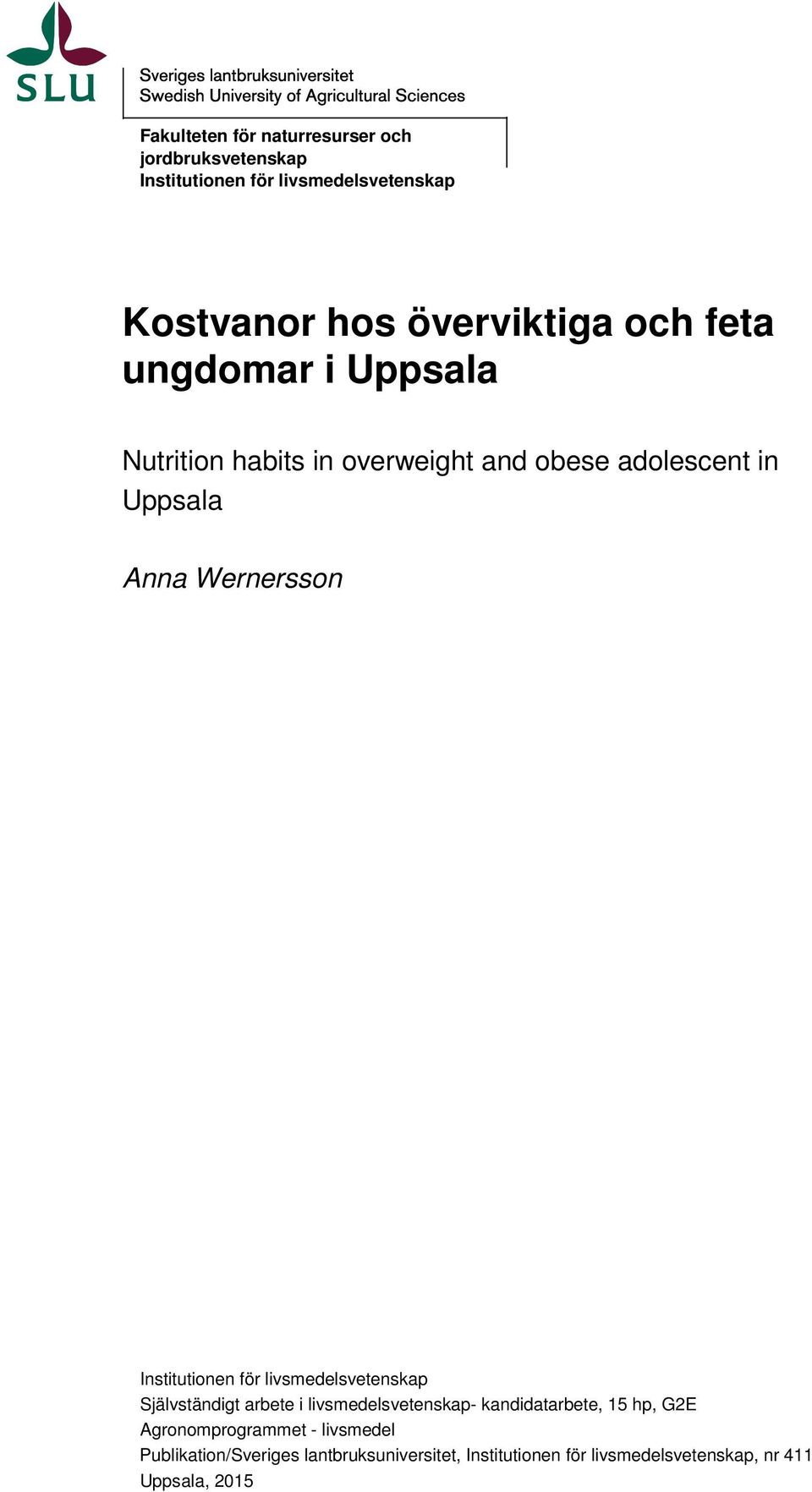 SLU

Sveriges lantbruksuniversitet
Swedish University of Agricultural Sciences

Fakulteten för naturresurser och jordbruksvetenskap
Institutionen för livsmedelsvetenskap

Kostvanor hos överviktiga och feta ungdomar i Uppsala

Nutrition habits in overweight and obese adolescent in Uppsala

Anna Wernersson

Institutionen för livsmedelsvetenskap
Självständigt arbete i livsmedelsvetenskap- kandidatarbete, 15 hp, G2E
Agronomprogrammet - livsmedel
Publikation/Sveriges lantbruksuniversitet, Institutionen för livsmedelsvetenskap, nr 411
Uppsala, 2015